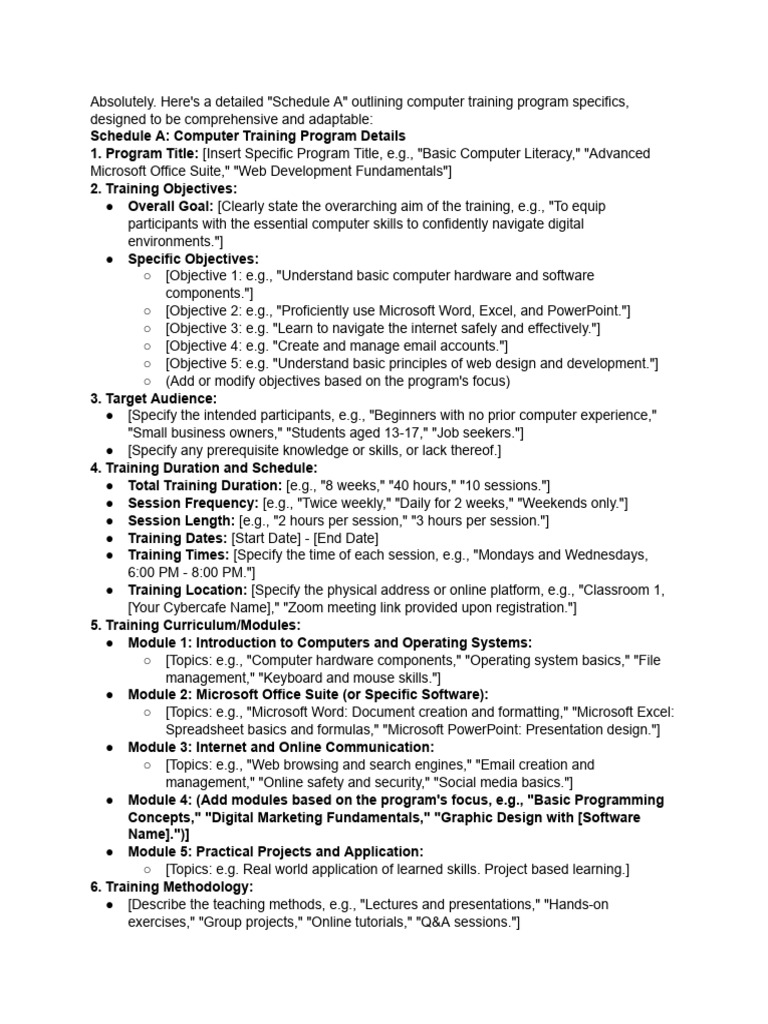 Absolutely. Here's a detailed "Schedule A" outlining computer training program specifics, designed to be comprehensive and adaptable:
Schedule A: Computer Training Program Details
1. Program Title: [Insert Specific Program Title, e.g., "Basic Computer Literacy," "Advanced Microsoft Office Suite," "Web Development Fundamentals"]
2. Training Objectives:
● Overall Goal: [Clearly state the overarching aim of the training, e.g., "To equip participants with the essential computer skills to confidently navigate digital environments."]
● Specific Objectives:
○ [Objective 1: e.g., "Understand basic computer hardware and software components."]
○ [Objective 2: e.g., "Proficiently use Microsoft Word, Excel, and PowerPoint."]
○ [Objective 3: e.g. "Learn to navigate the internet safely and effectively."]
○ [Objective 4: e.g. "Create and manage email accounts."]
○ [Objective 5: e.g. "Understand basic principles of web design and development."]
○ (Add or modify objectives based on the program's focus)
3. Target Audience:
● [Specify the intended participants, e.g., "Beginners with no prior computer experience," "Small business owners," "Students aged 13-17," "Job seekers."]
● [Specify any prerequisite knowledge or skills, or lack thereof.]
4. Training Duration and Schedule:
● Total Training Duration: [e.g., "8 weeks," "40 hours," "10 sessions."]
● Session Frequency: [e.g., "Twice weekly," "Daily for 2 weeks," "Weekends only."]
● Session Length: [e.g., "2 hours per session," "3 hours per session."]
● Training Dates: [Start Date] - [End Date]
● Training Times: [Specify the time of each session, e.g., "Mondays and Wednesdays, 6:00 PM - 8:00 PM."]
● Training Location: [Specify the physical address or online platform, e.g., "Classroom 1, [Your Cybercafe Name]," "Zoom meeting link provided upon registration."]
5. Training Curriculum/Modules:
● Module 1: Introduction to Computers and Operating Systems:
○ [Topics: e.g., "Computer hardware components," "Operating system basics," "File management," "Keyboard and mouse skills."]
● Module 2: Microsoft Office Suite (or Specific Software):
○ [Topics: e.g., "Microsoft Word: Document creation and formatting," "Microsoft Excel: Spreadsheet basics and formulas," "Microsoft PowerPoint: Presentation design."]
● Module 3: Internet and Online Communication:
○ [Topics: e.g., "Web browsing and search engines," "Email creation and management," "Online safety and security," "Social media basics."]
● Module 4: (Add modules based on the program's focus, e.g., "Basic Programming Concepts," "Digital Marketing Fundamentals," "Graphic Design with [Software Name].")]
● Module 5: Practical Projects and Application:
○ [Topics: e.g. Real world application of learned skills. Project based learning.]
6. Training Methodology:
● [Describe the teaching methods, e.g., "Lectures and presentations," "Hands-on exercises," "Group projects," "Online tutorials," "Q&A sessions."]